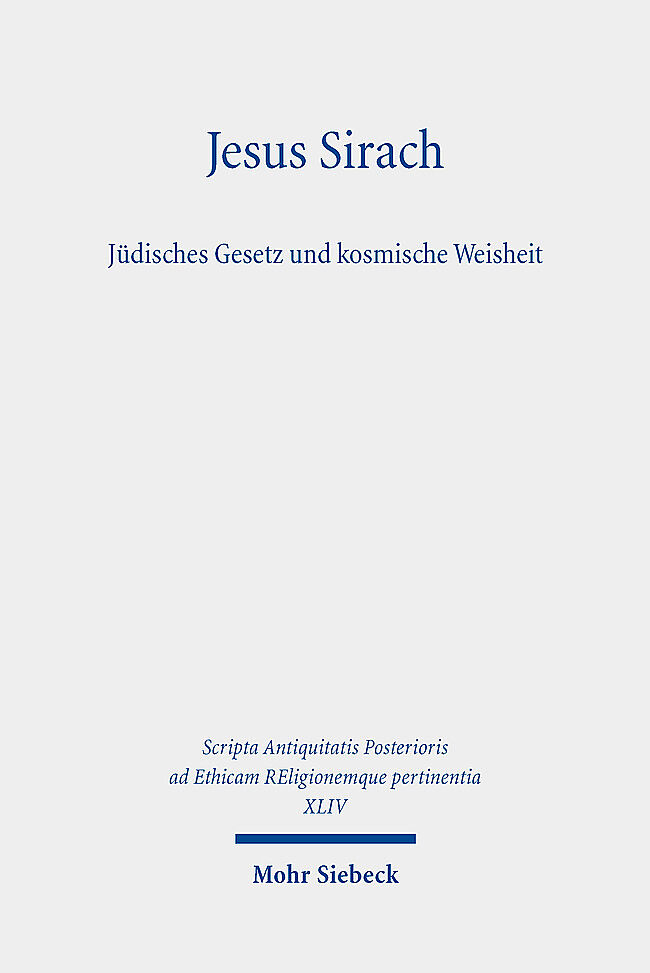 Jesus Sirach

Jüdisches Gesetz und kosmische Weisheit

Scripta Antiquitatis Posterioris ad Ethicam REligionemque pertinentia XLIV

Mohr Siebeck